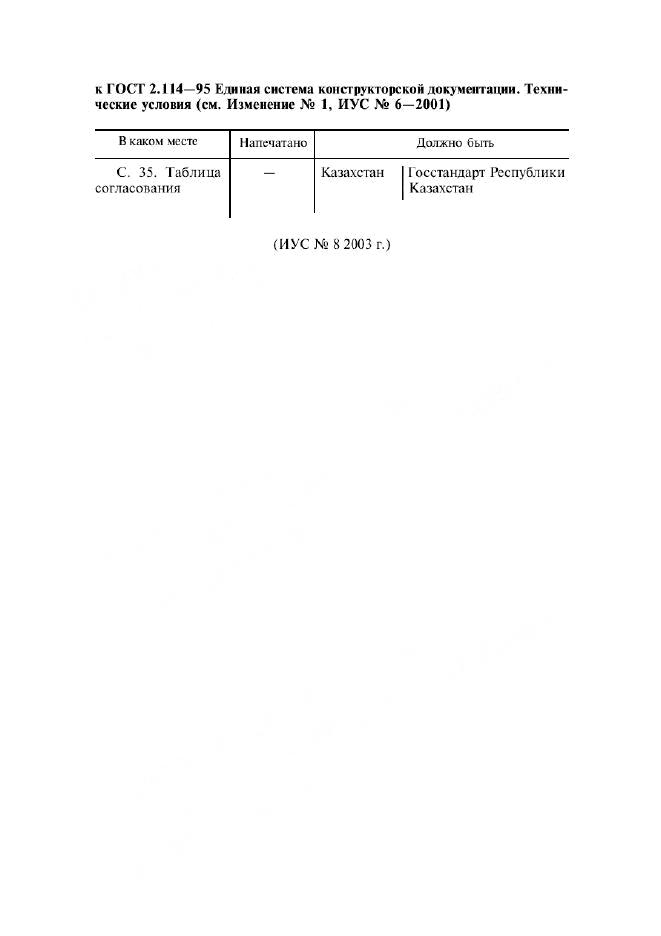 к ГОСТ 2.114—95 Единая система конструкторской документации. Технические условия (см. Изменение № 1, ИУС № 6—2001)

| В каком месте | Напечатано | Должно быть | |
|---|---|---|---|
| С. 35. Таблица согласования | — | Казахстан | Госстандарт Республики Казахстан |

(ИУС № 8 2003 г.)